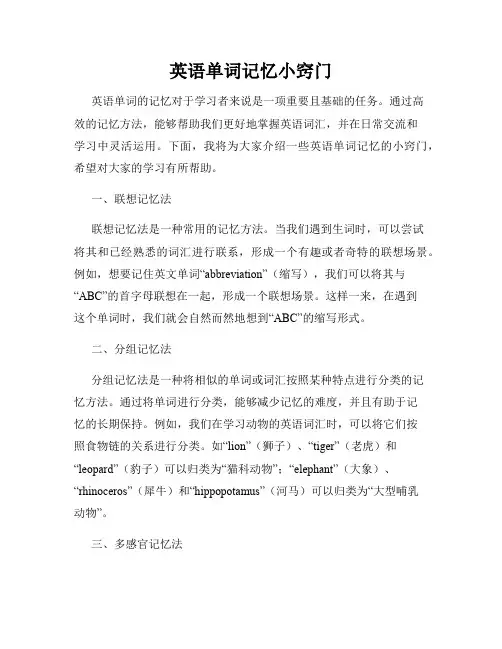 英语单词记忆小窍门

英语单词的记忆对于学习者来说是一项重要且基础的任务。通过高效的记忆方法，能够帮助我们更好地掌握英语词汇，并在日常交流和学习中灵活运用。下面，我将为大家介绍一些英语单词记忆的小窍门，希望对大家的学习有所帮助。

一、联想记忆法

联想记忆法是一种常用的记忆方法。当我们遇到生词时，可以尝试将其和已经熟悉的词汇进行联系，形成一个有趣或者奇特的联想场景。例如，想要记住英文单词“abbreviation”（缩写），我们可以将其与“ABC”的首字母联想在一起，形成一个联想场景。这样一来，在遇到这个单词时，我们就会自然而然地想到“ABC”的缩写形式。

二、分组记忆法

分组记忆法是一种将相似的单词或词汇按照某种特点进行分类的记忆方法。通过将单词进行分类，能够减少记忆的难度，并且有助于记忆的长期保持。例如，我们在学习动物的英语词汇时，可以将它们按照食物链的关系进行分类。如“lion”（狮子）、“tiger”（老虎）和“leopard”（豹子）可以归类为“猫科动物”；“elephant”（大象）、“rhinoceros”（犀牛）和“hippopotamus”（河马）可以归类为“大型哺乳动物”。

三、多感官记忆法